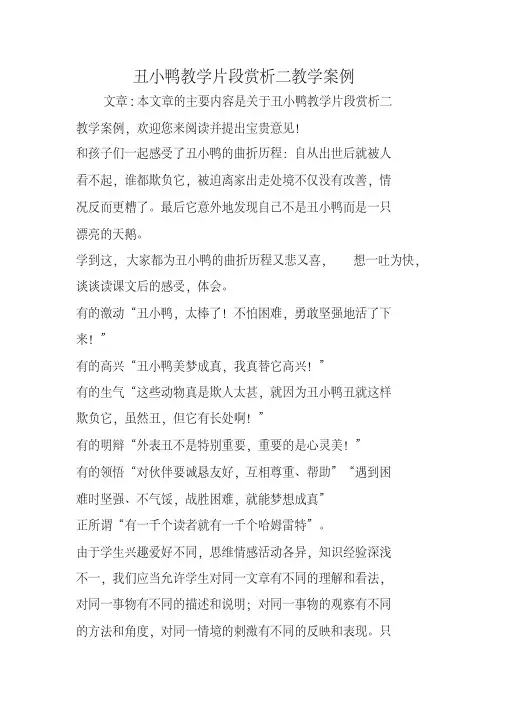 丑小鸭教学片段赏析二教学案例

文章:本文章的主要内容是关于丑小鸭教学片段赏析二教学案例，欢迎您来阅读并提出宝贵意见!

和孩子们一起感受了丑小鸭的曲折历程：自从出世后就被人看不起，谁都欺负它，被迫离家出走处境不仅没有改善，情况反而更糟了。最后它意外地发现自己不是丑小鸭而是一只漂亮的天鹅。

学到这，大家都为丑小鸭的曲折历程又悲又喜，　想一吐为快，谈谈读课文后的感受，体会。

有的激动“丑小鸭，太棒了！不怕困难，勇敢坚强地活了下来！”

有的高兴“丑小鸭美梦成真，我真替它高兴！”

有的生气“这些动物真是欺人太甚，就因为丑小鸭丑就这样欺负它，虽然丑，但它有长处啊！”

有的明辩“外表丑不是特别重要，重要的是心灵美！”

有的领悟“对伙伴要诚恳友好，互相尊重、帮助”“遇到困难时坚强、不气馁，战胜困难，就能梦想成真”

正所谓“有一千个读者就有一千个哈姆雷特”。

由于学生兴趣爱好不同，思维情感活动各异，知识经验深浅不一，我们应当允许学生对同一文章有不同的理解和看法，对同一事物有不同的描述和说明；对同一事物的观察有不同的方法和角度，对同一情境的刺激有不同的反映和表现。只